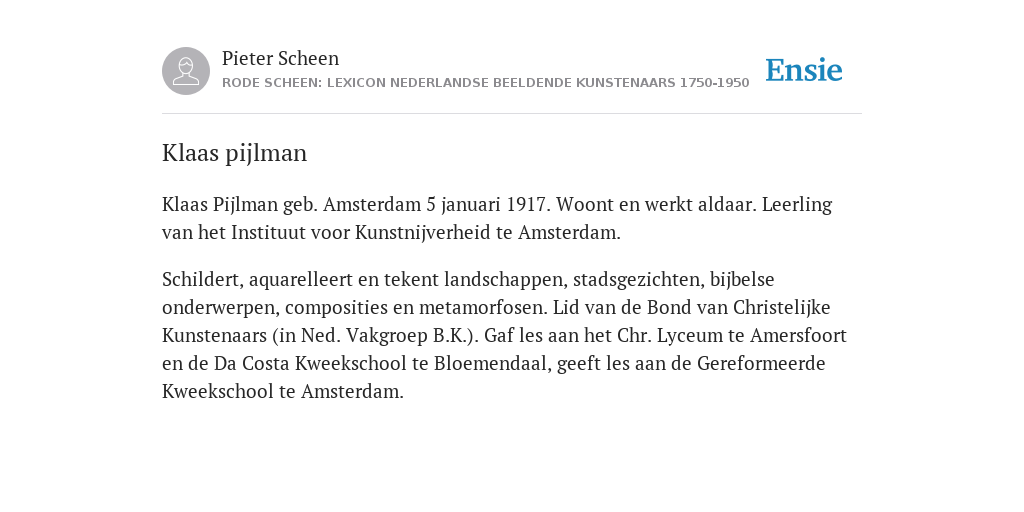 Pieter Scheen
RODE SCHEEN: LEXICON NEDERLANDSE BEELDENDE KUNSTENAARS 1750-1950

Ensie

Klaas pijlman

Klaas Pijlman geb. Amsterdam 5 januari 1917. Woont en werkt aldaar. Leerling van het Instituut voor Kunstnijverheid te Amsterdam.

Schildert, aquarelleert en tekent landschappen, stadsgezichten, bijbelse onderwerpen, composities en metamorfosen. Lid van de Bond van Christelijke Kunstenaars (in Ned. Vakgroep B.K.). Gaf les aan het Chr. Lyceum te Amersfoort en de Da Costa Kweekschool te Bloemendaal, geeft les aan de Gereformeerde Kweekschool te Amsterdam.